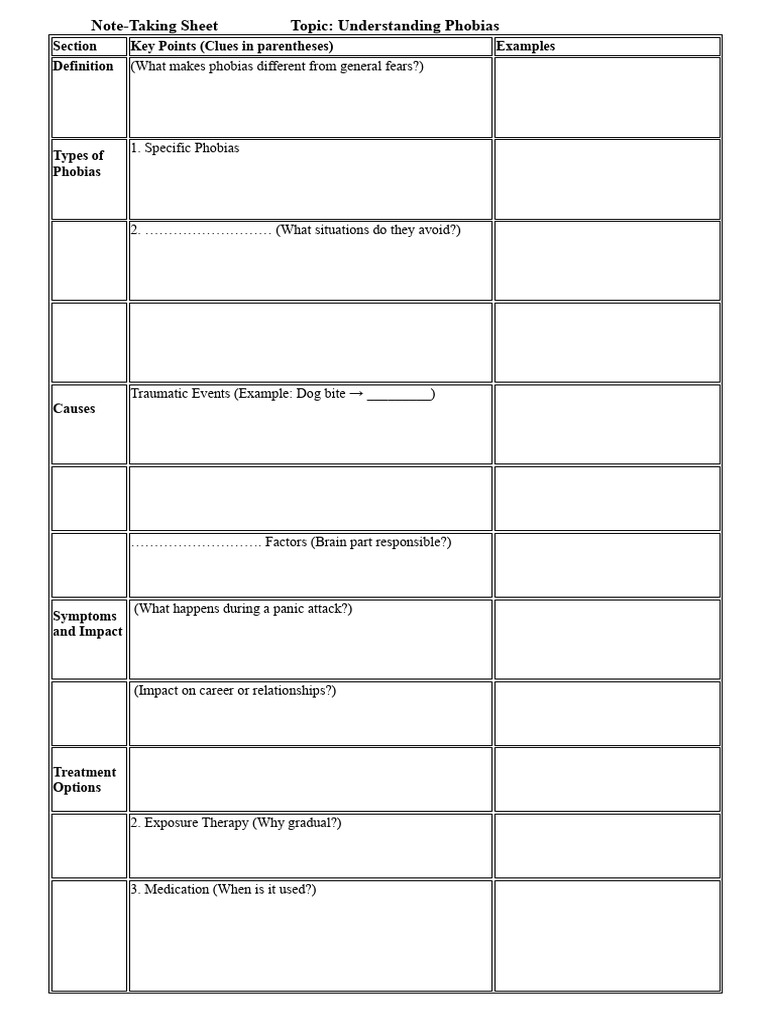 Note-Taking Sheet Topic: Understanding Phobias

| Section | Key Points (Clues in parentheses) | Examples |
|---|---|---|
| Definition | (What makes phobias different from general fears?) | |
| Types of Phobias | 1. Specific Phobias | |
| | 2. ____ (What situations do they avoid?) | |
| | | |
| Causes | Traumatic Events (Example: Dog bite → ____) | |
| | | |
| | ____ Factors (Brain part responsible?) | |
| Symptoms and Impact | (What happens during a panic attack?) | |
| | (Impact on career or relationships?) | |
| Treatment Options | | |
| | 2. Exposure Therapy (Why gradual?) | |
| | 3. Medication (When is it used?) | |